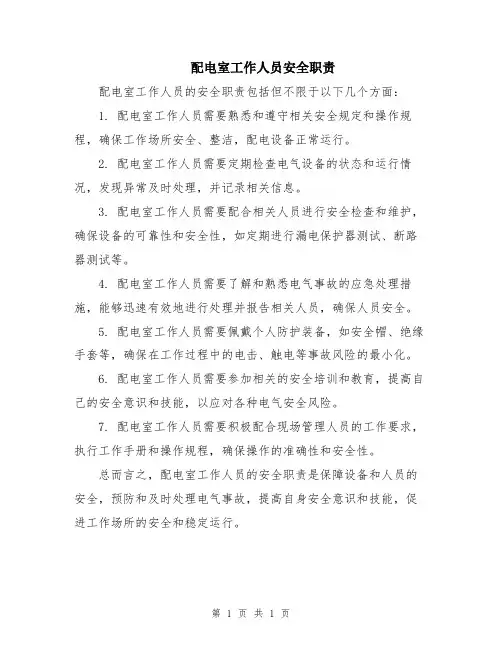 配电室工作人员安全职责

配电室工作人员的安全职责包括但不限于以下几个方面：

1. 配电室工作人员需要熟悉和遵守相关安全规定和操作规程，确保工作场所安全、整洁，配电设备正常运行。

2. 配电室工作人员需要定期检查电气设备的状态和运行情况，发现异常及时处理，并记录相关信息。

3. 配电室工作人员需要配合相关人员进行安全检查和维护，确保设备的可靠性和安全性，如定期进行漏电保护器测试、断路器测试等。

4. 配电室工作人员需要了解和熟悉电气事故的应急处理措施，能够迅速有效地进行处理并报告相关人员，确保人员安全。

5. 配电室工作人员需要佩戴个人防护装备，如安全帽、绝缘手套等，确保在工作过程中的电击、触电等事故风险的最小化。

6. 配电室工作人员需要参加相关的安全培训和教育，提高自己的安全意识和技能，以应对各种电气安全风险。

7. 配电室工作人员需要积极配合现场管理人员的工作要求，执行工作手册和操作规程，确保操作的准确性和安全性。

总而言之，配电室工作人员的安全职责是保障设备和人员的安全，预防和及时处理电气事故，提高自身安全意识和技能，促进工作场所的安全和稳定运行。

第 1 页 共 1 页